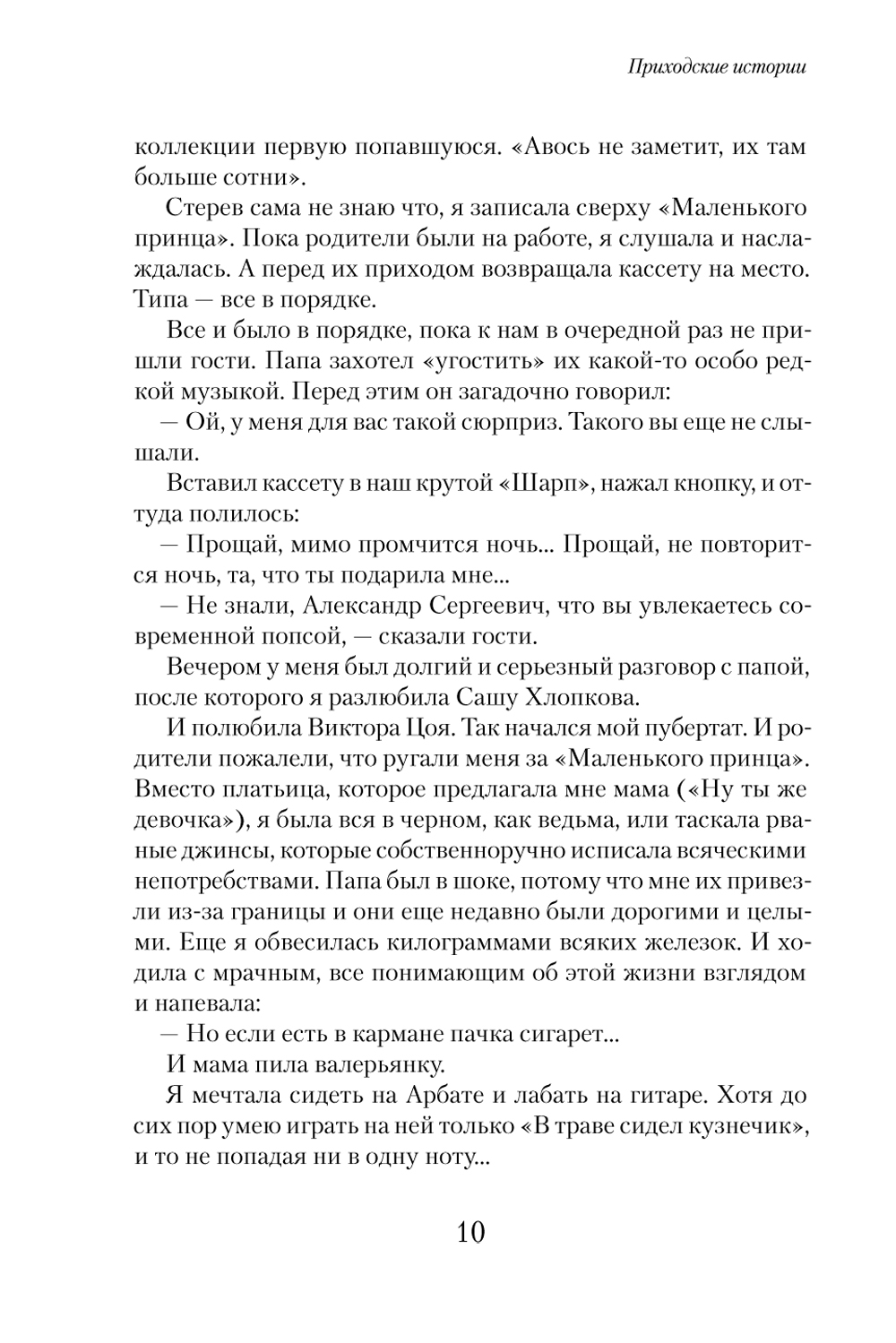 Приходские истории

коллекции первую попавшуюся. «Авось не заметит, их там больше сотни».

Стерев сама не знаю что, я записала сверху «Маленького принца». Пока родители были на работе, я слушала и наслаждалась. А перед их приходом возвращала кассету на место. Типа — все в порядке.

Все и было в порядке, пока к нам в очередной раз не пришли гости. Папа захотел «угостить» их какой-то особо редкой музыкой. Перед этим он загадочно говорил:

— Ой, у меня для вас такой сюрприз. Такого вы еще не слышали.

Вставил кассету в наш крутой «Шарп», нажал кнопку, и оттуда полилось:

— Прощай, мимо промчится ночь... Прощай, не повторится ночь, та, что ты подарила мне...

— Не знали, Александр Сергеевич, что вы увлекаетесь современной попсой, — сказали гости.

Вечером у меня был долгий и серьезный разговор с папой, после которого я разлюбила Сашу Хлопкова.

И полюбила Виктора Цоя. Так начался мой пубертат. И родители пожалели, что ругали меня за «Маленького принца». Вместо платьица, которое предлагала мне мама («Ну ты же девочка»), я была вся в черном, как ведьма, или таскала рваные джинсы, которые собственноручно исписала всяческими непотребствами. Папа был в шоке, потому что мне их привезли из-за границы и они еще недавно были дорогими и целыми. Еще я обвесилась килограммами всяких железок. И ходила с мрачным, все понимающим об этой жизни взглядом и напевала:

— Но если есть в кармане пачка сигарет...

И мама пила валерьянку.

Я мечтала сидеть на Арбате и лабать на гитаре. Хотя до сих пор умею играть на ней только «В траве сидел кузнечик», и то не попадая ни в одну ноту...

10